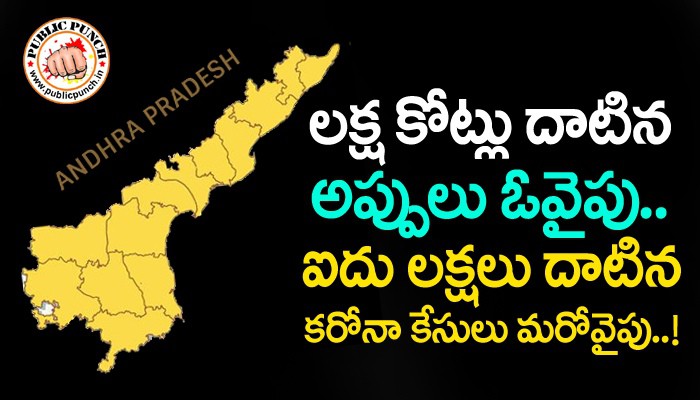 PUBLIC PUNCH
www.publicpunch.in

ANDHRA PRADESH

లక్ష కోట్లు దాటిన
అప్పులు ఓవైపు..
ఐదు లక్షలు దాటిన
కరోనా కేసులు మరోవైపు..!